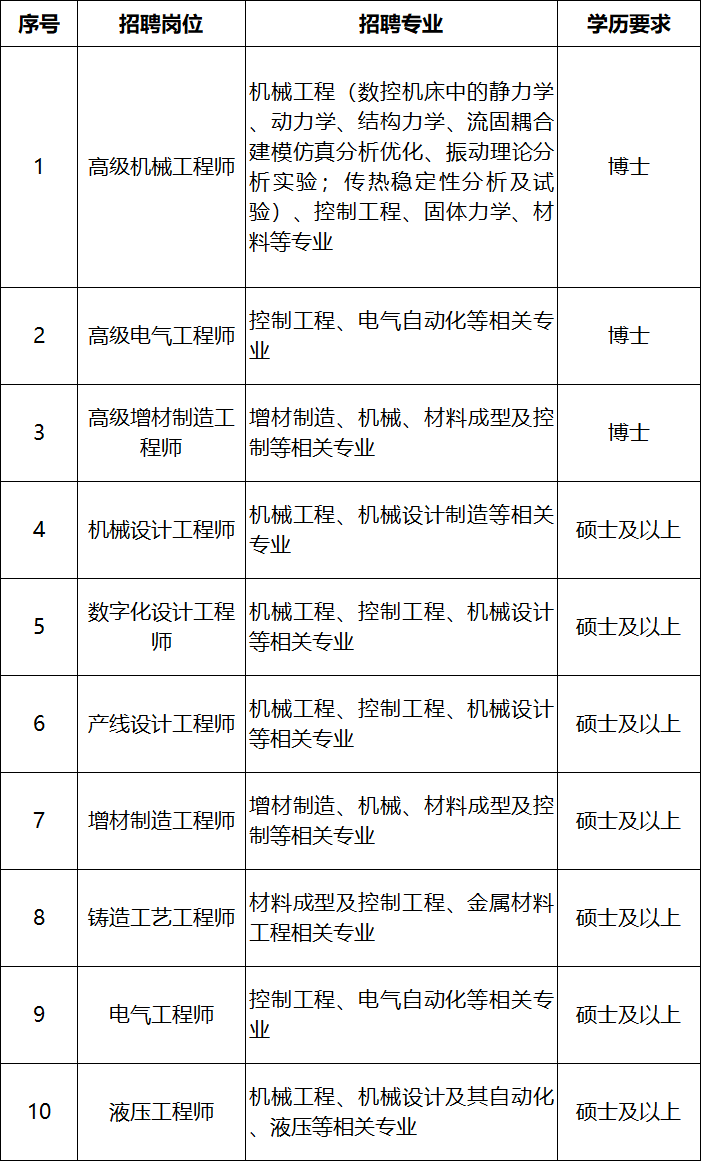 | 序号 | 招聘岗位 | 招聘专业 | 学历要求 |
|---|---|---|---|
| 1 | 高级机械工程师 | 机械工程（数控机床中的静力学、动力学、结构力学、流固耦合建模仿真分析优化、振动理论分析实验；传热稳定性分析及试验）、控制工程、固体力学、材料等专业 | 博士 |
| 2 | 高级电气工程师 | 控制工程、电气自动化等相关专业 | 博士 |
| 3 | 高级增材制造工程师 | 增材制造、机械、材料成型及控制等相关专业 | 博士 |
| 4 | 机械设计工程师 | 机械工程、机械设计制造等相关专业 | 硕士及以上 |
| 5 | 数字化设计工程师 | 机械工程、控制工程、机械设计等相关专业 | 硕士及以上 |
| 6 | 产线设计工程师 | 机械工程、控制工程、机械设计等相关专业 | 硕士及以上 |
| 7 | 增材制造工程师 | 增材制造、机械、材料成型及控制等相关专业 | 硕士及以上 |
| 8 | 铸造工艺工程师 | 材料成型及控制工程、金属材料工程相关专业 | 硕士及以上 |
| 9 | 电气工程师 | 控制工程、电气自动化等相关专业 | 硕士及以上 |
| 10 | 液压工程师 | 机械工程、机械设计及其自动化、液压等相关专业 | 硕士及以上 |